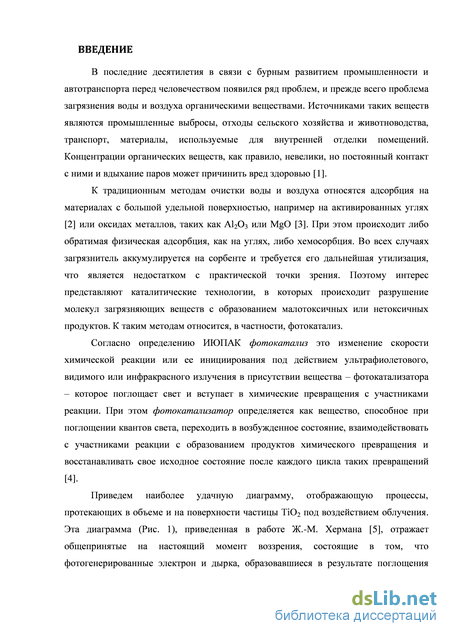 ВВЕДЕНИЕ

В последние десятилетия в связи с бурным развитием промышленности и автотранспорта перед человечеством появился ряд проблем, и прежде всего проблема загрязнения воды и воздуха органическими веществами. Источниками таких веществ являются промышленные выбросы, отходы сельского хозяйства и животноводства, транспорт, материалы, используемые для внутренней отделки помещений. Концентрации органических веществ, как правило, невелики, но постоянный контакт с ними и вдыхание паров может причинить вред здоровью [1].

К традиционным методам очистки воды и воздуха относятся адсорбция на материалах с большой удельной поверхностью, например на активированных углях [2] или оксидах металлов, таких как $Al_2O_3$ или MgO [3]. При этом происходит либо обратимая физическая адсорбция, как на углях, либо хемосорбция. Во всех случаях загрязнитель аккумулируется на сорбенте и требуется его дальнейшая утилизация, что является недостатком с практической точки зрения. Поэтому интерес представляют каталитические технологии, в которых происходит разрушение молекул загрязняющих веществ с образованием малотоксичных или нетоксичных продуктов. К таким методам относится, в частности, фотокатализ.

Согласно определению ИЮПАК фотокатализ это изменение скорости химической реакции или ее инициирования под действием ультрафиолетового, видимого или инфракрасного излучения в присутствии вещества – фотокатализатора – которое поглощает свет и вступает в химические превращения с участниками реакции. При этом фотокатализатор определяется как вещество, способное при поглощении квантов света, переходить в возбужденное состояние, взаимодействовать с участниками реакции с образованием продуктов химического превращения и восстанавливать свое исходное состояние после каждого цикла таких превращений [4].

Приведем наиболее удачную диаграмму, отображающую процессы, протекающих в объеме и на поверхности частицы $TiO_2$ под воздействием облучения. Эта диаграмма (Рис. 1), приведенная в работе Ж.-М. Хермана [5], отражает общепринятые на настоящий момент воззрения, состоящие в том, что фотогенерированные электрон и дырка, образовавшиеся в результате поглощения

dsLib.net
библиотека диссертаций